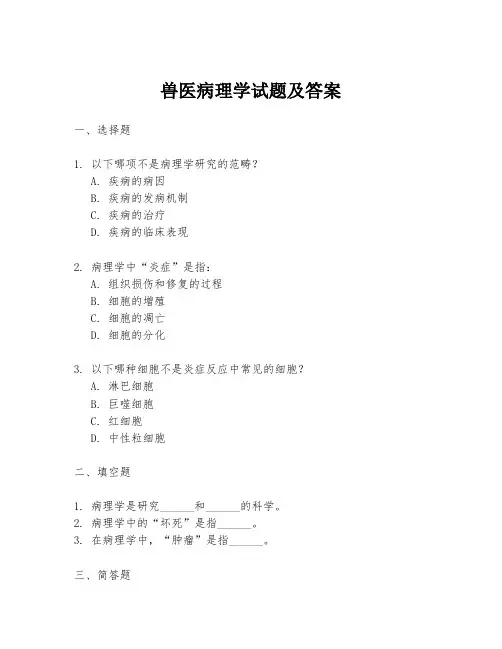 兽医病理学试题及答案

一、选择题

1. 以下哪项不是病理学研究的范畴？
A. 疾病的病因
B. 疾病的发病机制
C. 疾病的治疗
D. 疾病的临床表现

2. 病理学中“炎症”是指：
A. 组织损伤和修复的过程
B. 细胞的增殖
C. 细胞的凋亡
D. 细胞的分化

3. 以下哪种细胞不是炎症反应中常见的细胞？
A. 淋巴细胞
B. 巨噬细胞
C. 红细胞
D. 中性粒细胞

二、填空题

1. 病理学是研究______和______的科学。
2. 病理学中的“坏死”是指______。
3. 在病理学中，“肿瘤”是指______。

三、简答题